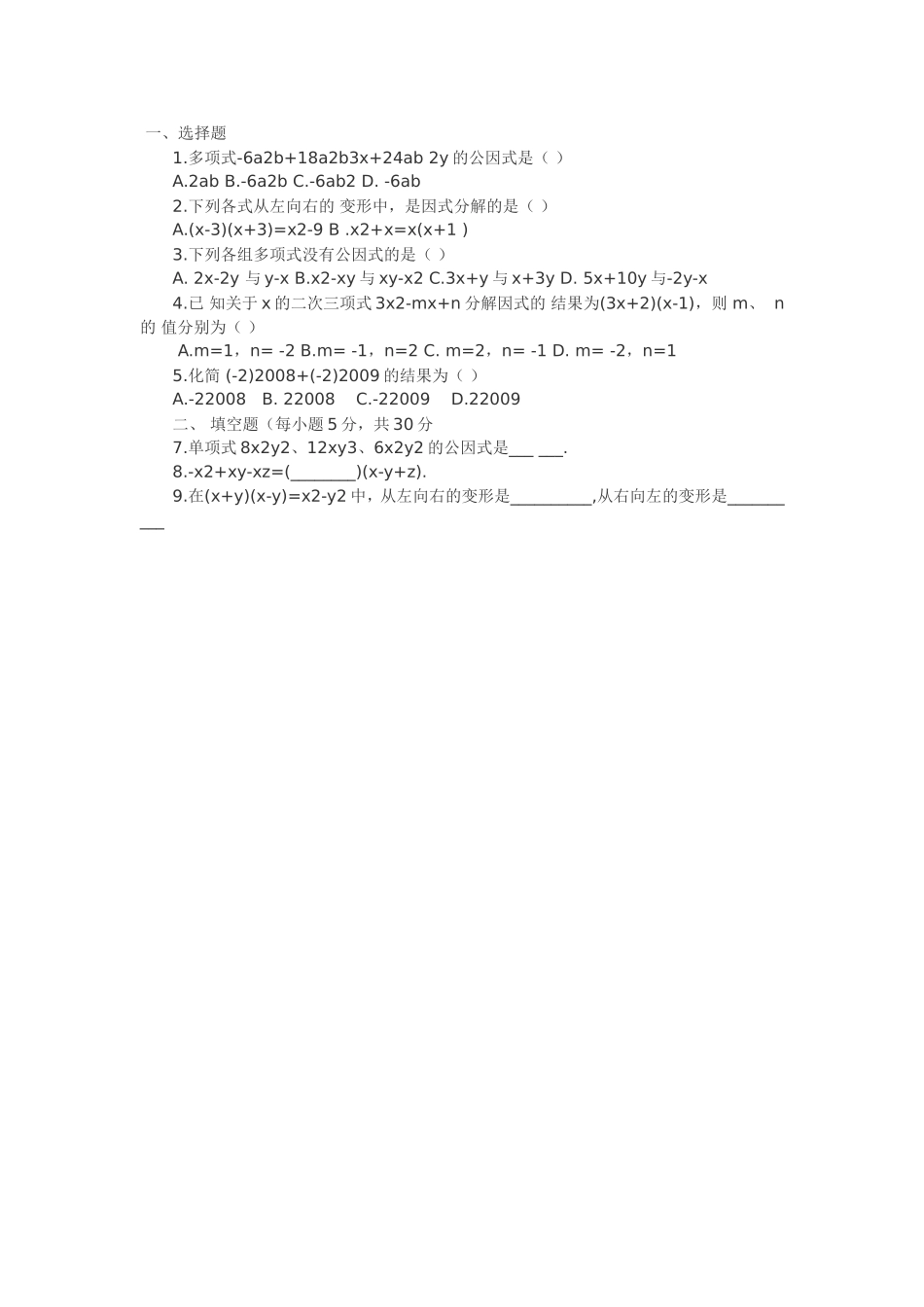 一、选择题

1.多项式-6a2b+18a2b3x+24ab 2y 的公因式是（ ）

A.2ab B.-6a2b C.-6ab2 D. -6ab

2.下列各式从左向右的 变形中，是因式分解的是（ ）

A.(x-3)(x+3)=x2-9 B .x2+x=x(x+1 )

3.下列各组多项式没有公因式的是（ ）

A. 2x-2y 与 y-x B.x2-xy 与 xy-x2 C.3x+y 与 x+3y D. 5x+10y 与-2y-x

4.已 知关于 x 的二次三项式 3x2-mx+n 分解因式的 结果为(3x+2)(x-1)，则 m、 n 的 值分别为（ ）

A.m=1，n= -2 B.m= -1，n=2 C. m=2，n= -1 D. m= -2，n=1

5.化简 (-2)2008+(-2)2009 的结果为（ ）

A.-22008 B. 22008 C.-22009 D.22009

二、 填空题（每小题 5 分，共 30 分

7.单项式 8x2y2、12xy3、6x2y2 的公因式是___ ___.

8.-x2+xy-xz=(________)(x-y+z).

9.在(x+y)(x-y)=x2-y2 中，从左向右的变形是__________,从右向左的变形是__________